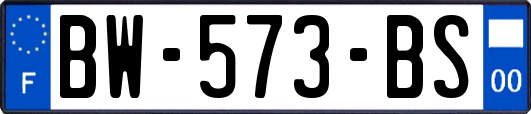 F
BW-573-BS
00